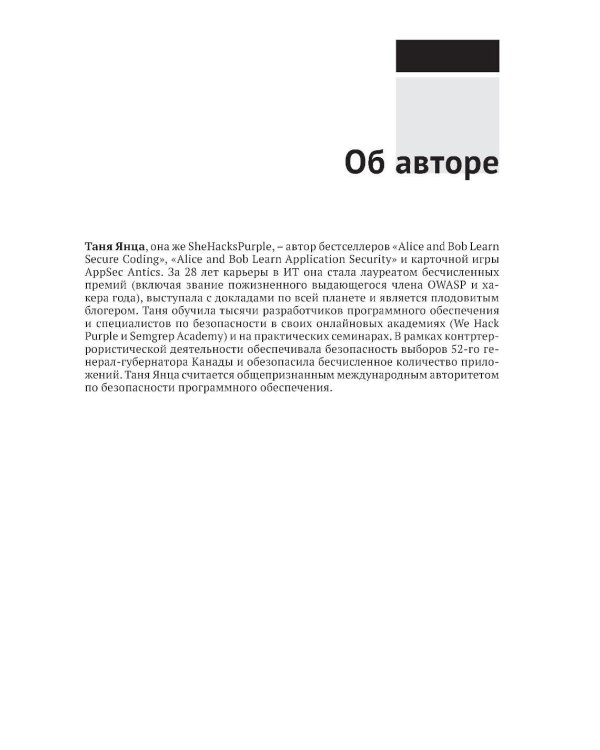 Об авторе

Таня Янца, она же SheHacksPurple, – автор бестселлеров «Alice and Bob Learn Secure Coding», «Alice and Bob Learn Application Security» и карточной игры AppSec Antics. За 28 лет карьеры в ИТ она стала лауреатом бесчисленных премий (включая звание пожизненного выдающегося члена OWASP и хакера года), выступала с докладами по всей планете и является плодовитым блогером. Таня обучила тысячи разработчиков программного обеспечения и специалистов по безопасности в своих онлайновых академиях (We Hack Purple и Semgrep Academy) и на практических семинарах. В рамках контртеррористической деятельности обеспечивала безопасность выборов 52-го генерал-губернатора Канады и обезопасила бесчисленное количество приложений. Таня Янца считается общепризнанным международным авторитетом по безопасности программного обеспечения.